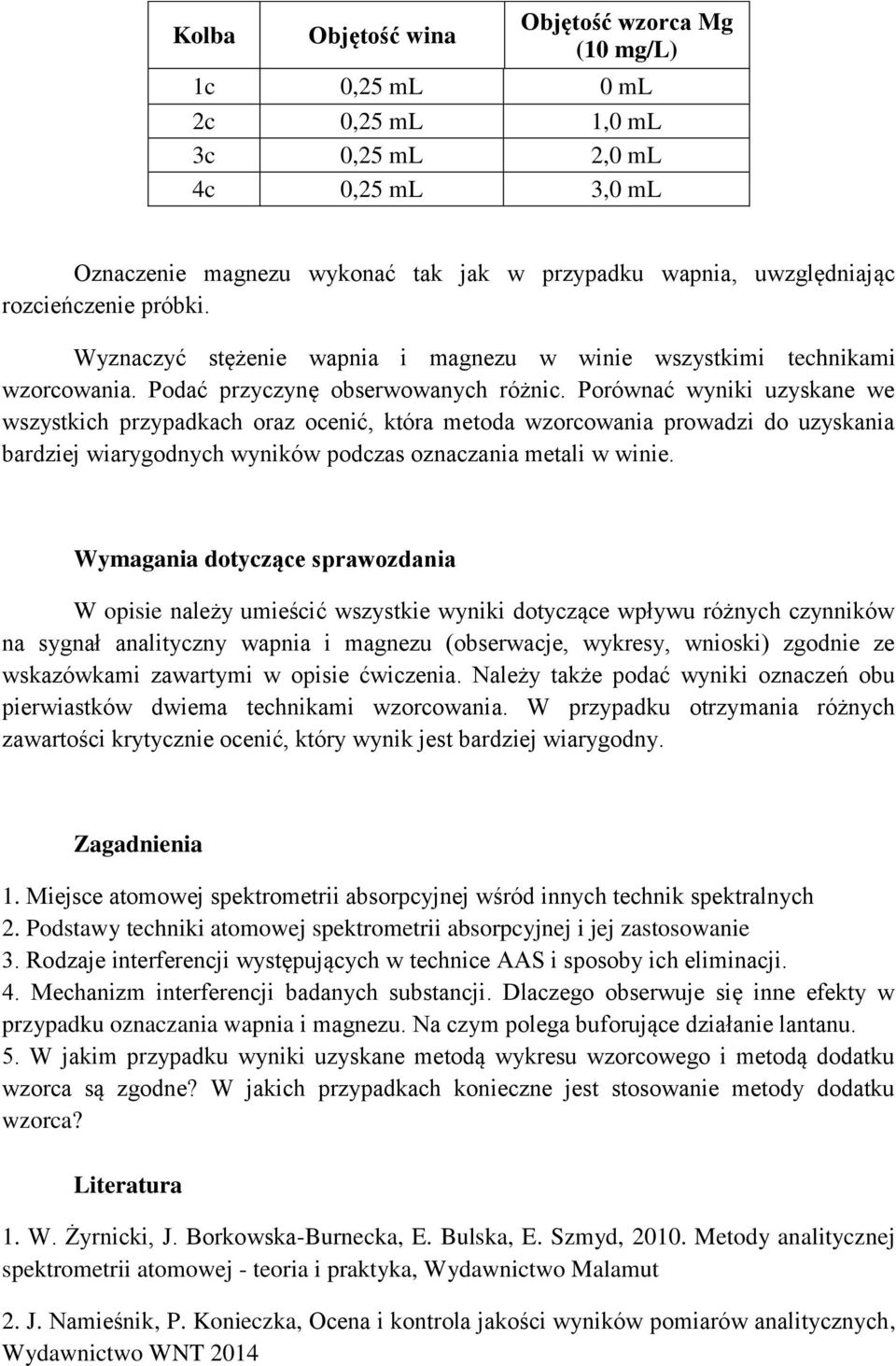 | Kolba | Objętość wina | Objętość wzorca Mg (10 mg/L) |
|---|---|---|
| 1c | 0,25 mL | 0 mL |
| 2c | 0,25 mL | 1,0 mL |
| 3c | 0,25 mL | 2,0 mL |
| 4c | 0,25 mL | 3,0 mL |

Oznaczenie magnezu wykonać tak jak w przypadku wapnia, uwzględniając rozcieńczenie próbki.

Wyznaczyć stężenie wapnia i magnezu w winie wszystkimi technikami wzorcowania. Podać przyczynę obserwowanych różnic. Porównać wyniki uzyskane we wszystkich przypadkach oraz ocenić, która metoda wzorcowania prowadzi do uzyskania bardziej wiarygodnych wyników podczas oznaczania metali w winie.

Wymagania dotyczące sprawozdania

W opisie należy umieścić wszystkie wyniki dotyczące wpływu różnych czynników na sygnał analityczny wapnia i magnezu (obserwacje, wykresy, wnioski) zgodnie ze wskazówkami zawartymi w opisie ćwiczenia. Należy także podać wyniki oznaczeń obu pierwiastków dwiema technikami wzorcowania. W przypadku otrzymania różnych zawartości krytycznie ocenić, który wynik jest bardziej wiarygodny.

Zagadnienia

1. Miejsce atomowej spektrometrii absorpcyjnej wśród innych technik spektralnych
2. Podstawy techniki atomowej spektrometrii absorpcyjnej i jej zastosowanie
3. Rodzaje interferencji występujących w technice AAS i sposoby ich eliminacji.
4. Mechanizm interferencji badanych substancji. Dlaczego obserwuje się inne efekty w przypadku oznaczania wapnia i magnezu. Na czym polega buforujące działanie lantanu.
5. W jakim przypadku wyniki uzyskane metodą wykresu wzorcowego i metodą dodatku wzorca są zgodne? W jakich przypadkach konieczne jest stosowanie metody dodatku wzorca?

Literatura

1. W. Żyrnicki, J. Borkowska-Burnecka, E. Bulska, E. Szmyd, 2010. Metody analitycznej spektrometrii atomowej - teoria i praktyka, Wydawnictwo Malamut

2. J. Namieśnik, P. Konieczka, Ocena i kontrola jakości wyników pomiarów analitycznych, Wydawnictwo WNT 2014